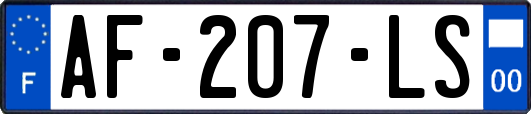 F
AF-207-LS
00